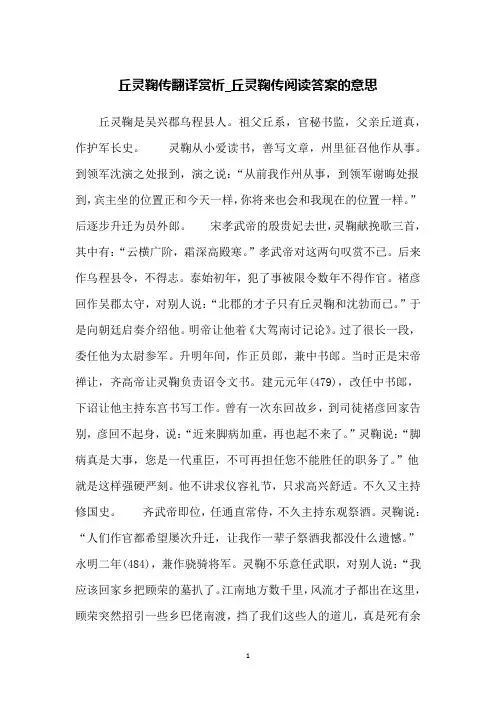 丘灵鞠传翻译赏析_丘灵鞠传阅读答案的意思

丘灵鞠是吴兴郡乌程县人。祖父丘系，官秘书监，父亲丘道真，作护军长史。　　灵鞠从小爱读书，善写文章，州里征召他作从事。到领军沈演之处报到，演之说：“从前我作州从事，到领军谢晦处报到，宾主坐的位置正和今天一样，你将来也会和我现在的位置一样。”后逐步升迁为员外郎。　　宋孝武帝的殷贵妃去世，灵鞠献挽歌三首，其中有：“云横广阶，霜深高殿寒。”孝武帝对这两句叹赏不已。后来作乌程县令，不得志。泰始初年，犯了事被限令数年不得作官。褚彦回作吴郡太守，对别人说：“北郡的才子只有丘灵鞠和沈勃而已。”于是向朝廷启奏介绍他。明帝让他着《大驾南讨记论》。过了很长一段，委任他为太尉参军。升明年间，作正员郎，兼中书郎。当时正是宋帝禅让，齐高帝让灵鞠负责诏令文书。建元元年(479)，改任中书郎，下诏让他主持东宫书写工作。曾有一次东回故乡，到司徒褚彦回家告别，彦回不起身，说：“近来脚病加重，再也起不来了。”灵鞠说：“脚病真是大事，您是一代重臣，不可再担任您不能胜任的职务了。”他就是这样强硬严刻。他不讲求仪容礼节，只求高兴舒适。不久又主持修国史。　　齐武帝即位，任通直常侍，不久主持东观祭酒。灵鞠说：“人们作官都希望屡次升迁，让我作一辈子祭酒我都没什么遗憾。”永明二年(484)，兼作骁骑将军。灵鞠不乐意任武职，对别人说：“我应该回家乡把顾荣的墓扒了。江南地方数千里，风流才子都出在这里，顾荣突然招引一些乡巴佬南渡，挡了我们这些人的道儿，真是死有余

1